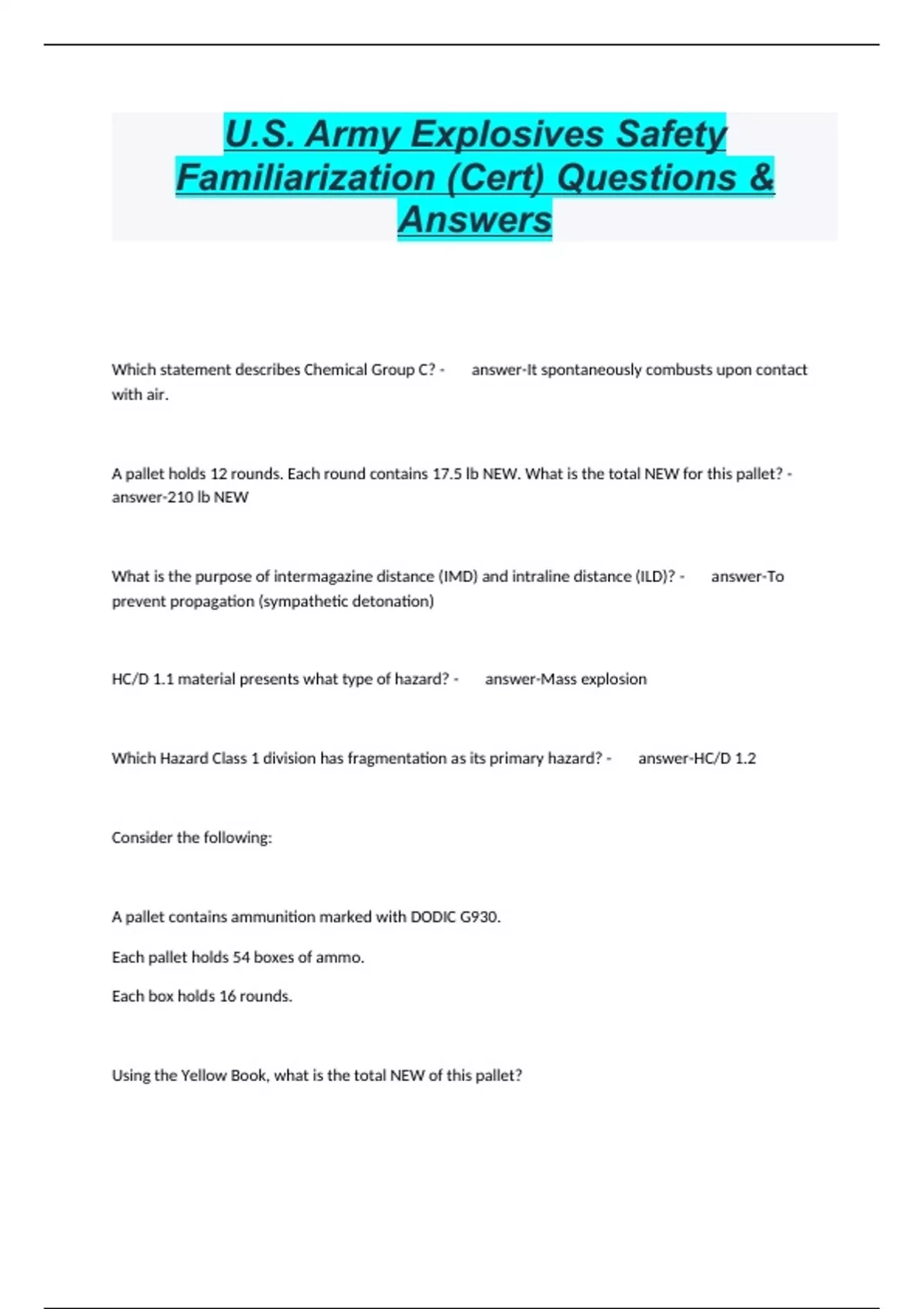 U.S. Army Explosives Safety Familiarization (Cert) Questions & Answers

Which statement describes Chemical Group C? - answer-It spontaneously combusts upon contact with air.

A pallet holds 12 rounds. Each round contains 17.5 lb NEW. What is the total NEW for this pallet? - answer-210 lb NEW

What is the purpose of intermagazine distance (IMD) and intraline distance (ILD)? - answer-To prevent propagation (sympathetic detonation)

HC/D 1.1 material presents what type of hazard? - answer-Mass explosion

Which Hazard Class 1 division has fragmentation as its primary hazard? - answer-HC/D 1.2

Consider the following:

A pallet contains ammunition marked with DODIC G930.

Each pallet holds 54 boxes of ammo.

Each box holds 16 rounds.

Using the Yellow Book, what is the total NEW of this pallet?